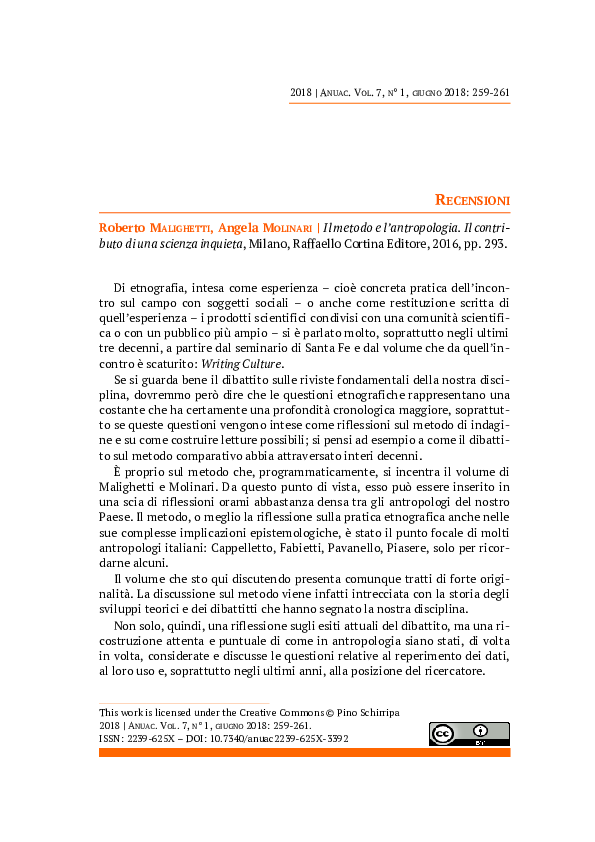 2018 | Anuac. Vol. 7, n° 1, giugno 2018: 259-261

Recensioni

Roberto Malighetti, Angela Molinari | Il metodo e l'antropologia. Il contributo di una scienza inquieta, Milano, Raffaello Cortina Editore, 2016, pp. 293.

Di etnografia, intesa come esperienza – cioè concreta pratica dell'incontro sul campo con soggetti sociali – o anche come restituzione scritta di quell'esperienza – i prodotti scientifici condivisi con una comunità scientifica o con un pubblico più ampio – si è parlato molto, soprattutto negli ultimi tre decenni, a partire dal seminario di Santa Fe e dal volume che da quell'incontro è scaturito: Writing Culture.

Se si guarda bene il dibattito sulle riviste fondamentali della nostra disciplina, dovremmo però dire che le questioni etnografiche rappresentano una costante che ha certamente una profondità cronologica maggiore, soprattutto se queste questioni vengono intese come riflessioni sul metodo di indagine e su come costruire letture possibili; si pensi ad esempio a come il dibattito sul metodo comparativo abbia attraversato interi decenni.

È proprio sul metodo che, programmaticamente, si incentra il volume di Malighetti e Molinari. Da questo punto di vista, esso può essere inserito in una scia di riflessioni orami abbastanza densa tra gli antropologi del nostro Paese. Il metodo, o meglio la riflessione sulla pratica etnografica anche nelle sue complesse implicazioni epistemologiche, è stato il punto focale di molti antropologi italiani: Cappelletto, Fabietti, Pavanello, Piasere, solo per ricordarne alcuni.

Il volume che sto qui discutendo presenta comunque tratti di forte originalità. La discussione sul metodo viene infatti intrecciata con la storia degli sviluppi teorici e dei dibattitti che hanno segnato la nostra disciplina.

Non solo, quindi, una riflessione sugli esiti attuali del dibattito, ma una ricostruzione attenta e puntuale di come in antropologia siano stati, di volta in volta, considerate e discusse le questioni relative al reperimento dei dati, al loro uso e, soprattutto negli ultimi anni, alla posizione del ricercatore.

This work is licensed under the Creative Commons © Pino Schirripa
2018 | Anuac. Vol. 7, n° 1, giugno 2018: 259-261.
ISSN: 2239-625X – DOI: 10.7340/anuac2239-625X-3392

cc BY